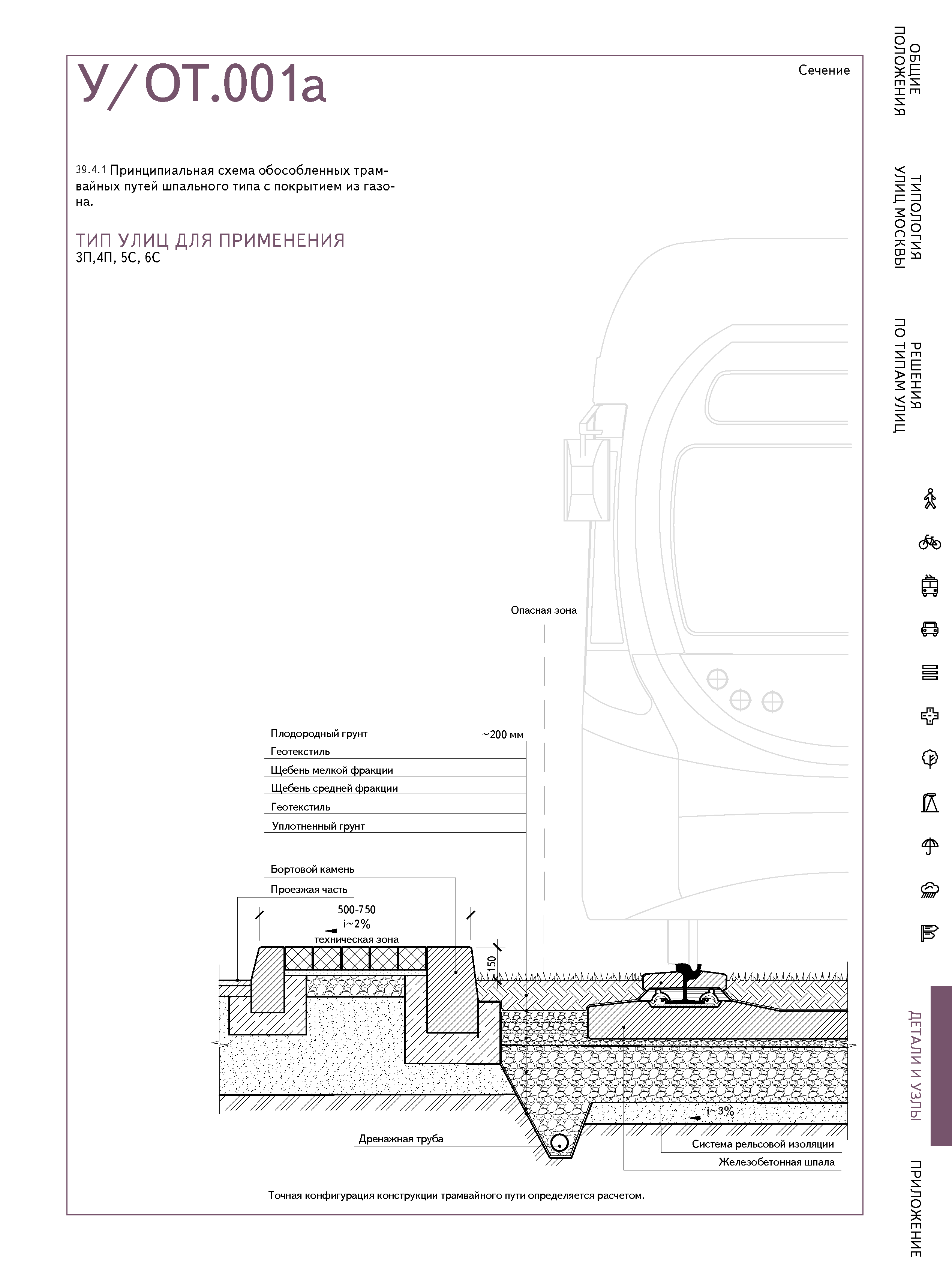 У/ОТ.001а

Сечение

39.4.1 Принципиальная схема обособленных трамвайных путей шпального типа с покрытием из газона.

ТИП УЛИЦ ДЛЯ ПРИМЕНЕНИЯ
3П,4П, 5С, 6С

Опасная зона

Плодородный грунт
~200 мм
Геотекстиль
Щебень мелкой фракции
Щебень средней фракции
Геотекстиль
Уплотненный грунт

Бортовой камень
Проезжая часть
500-750
i~2%
техническая зона
150

i~3%
Дренажная труба
Система рельсовой изоляции
Железобетонная шпала

Точная конфигурация конструкции трамвайного пути определяется расчетом.

ОБЩИЕ ПОЛОЖЕНИЯ
ТИПОЛОГИЯ УЛИЦ МОСКВЫ
РЕШЕНИЯ ПО ТИПАМ УЛИЦ
ДЕТАЛИ И УЗЛЫ
ПРИЛОЖЕНИЕ